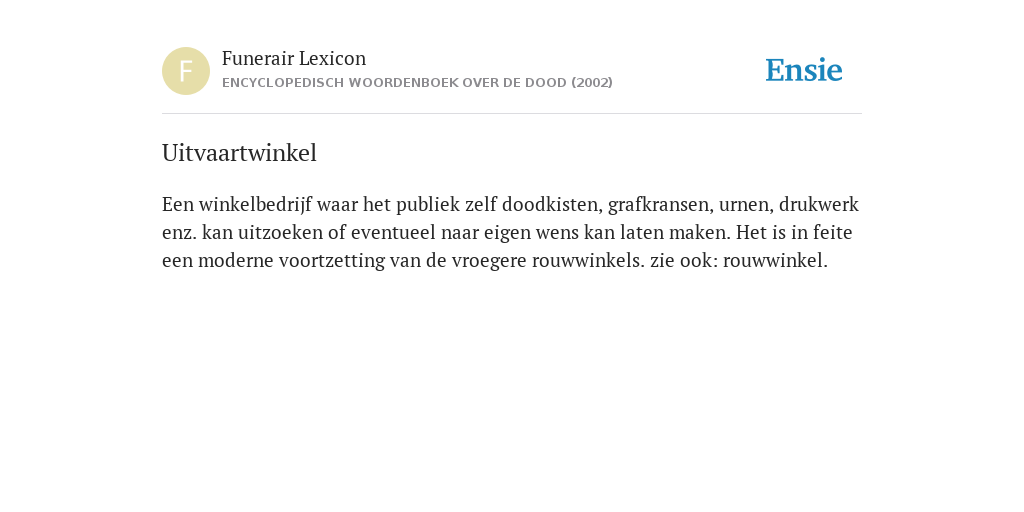 F

Funerair Lexicon
ENCYCLOPEDISCH WOORDENBOEK OVER DE DOOD (2002)

Ensie

Uitvaartwinkel

Een winkelbedrijf waar het publiek zelf doodkisten, grafkransen, urnen, drukwerk enz. kan uitzoeken of eventueel naar eigen wens kan laten maken. Het is in feite een moderne voortzetting van de vroegere rouwwinkels. zie ook: rouwwinkel.